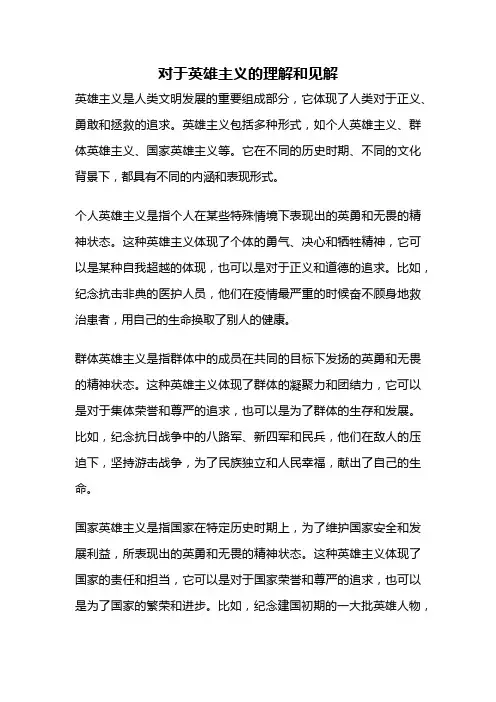 对于英雄主义的理解和见解

英雄主义是人类文明发展的重要组成部分，它体现了人类对于正义、勇敢和拯救的追求。英雄主义包括多种形式，如个人英雄主义、群体英雄主义、国家英雄主义等。它在不同的历史时期、不同的文化背景下，都具有不同的内涵和表现形式。

个人英雄主义是指个人在某些特殊情境下表现出的英勇和无畏的精神状态。这种英雄主义体现了个体的勇气、决心和牺牲精神，它可以是某种自我超越的体现，也可以是对于正义和道德的追求。比如，纪念抗击非典的医护人员，他们在疫情最严重的时候奋不顾身地救治患者，用自己的生命换取了别人的健康。

群体英雄主义是指群体中的成员在共同的目标下发扬的英勇和无畏的精神状态。这种英雄主义体现了群体的凝聚力和团结力，它可以是对于集体荣誉和尊严的追求，也可以是为了群体的生存和发展。比如，纪念抗日战争中的八路军、新四军和民兵，他们在敌人的压迫下，坚持游击战争，为了民族独立和人民幸福，献出了自己的生命。

国家英雄主义是指国家在特定历史时期上，为了维护国家安全和发展利益，所表现出的英勇和无畏的精神状态。这种英雄主义体现了国家的责任和担当，它可以是对于国家荣誉和尊严的追求，也可以是为了国家的繁荣和进步。比如，纪念建国初期的一大批英雄人物，